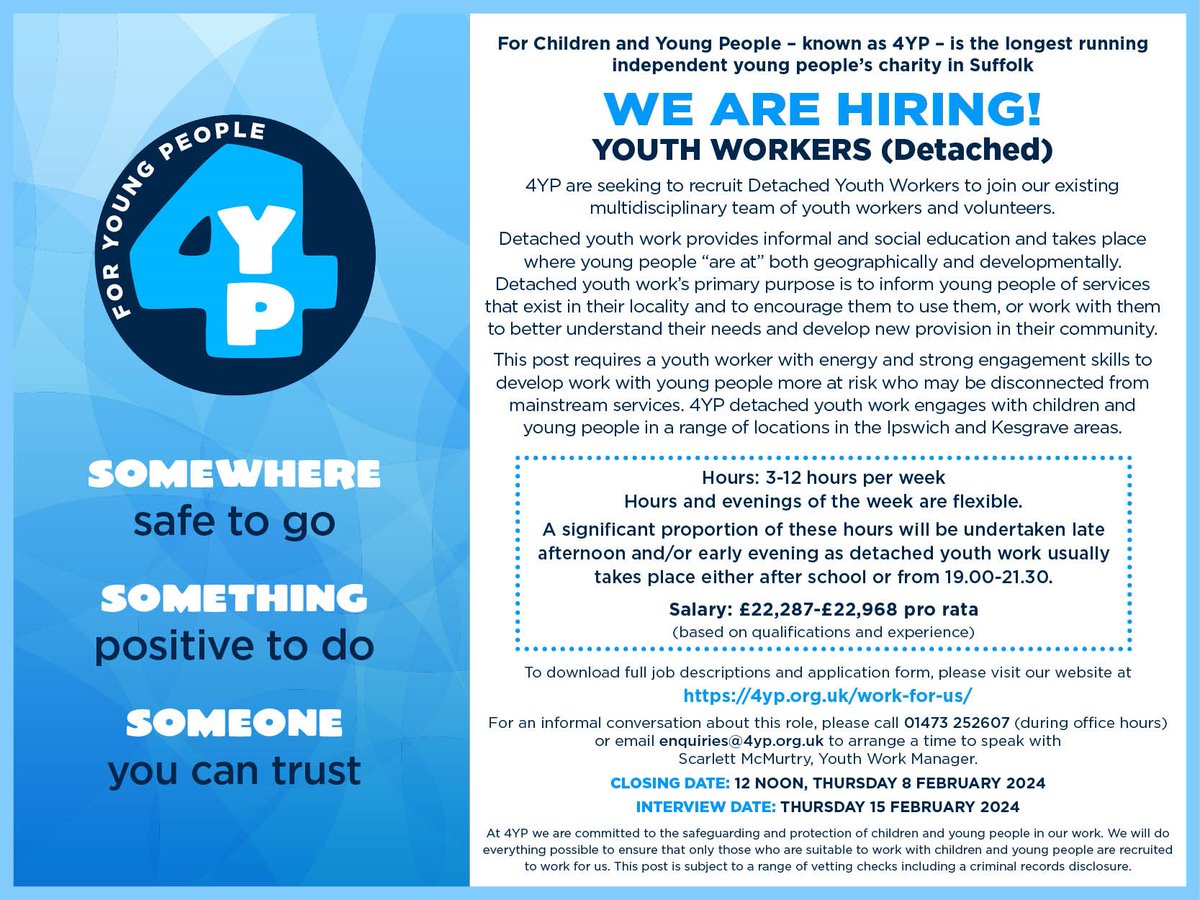 FOR YOUNG PEOPLE
4YP

SOMEWHERE
safe to go

SOMETHING
positive to do

SOMEONE
you can trust

For Children and Young People – known as 4YP – is the longest running independent young people's charity in Suffolk

WE ARE HIRING!
YOUTH WORKERS (Detached)

4YP are seeking to recruit Detached Youth Workers to join our existing multidisciplinary team of youth workers and volunteers.

Detached youth work provides informal and social education and takes place where young people "are at" both geographically and developmentally. Detached youth work's primary purpose is to inform young people of services that exist in their locality and to encourage them to use them, or work with them to better understand their needs and develop new provision in their community.

This post requires a youth worker with energy and strong engagement skills to develop work with young people more at risk who may be disconnected from mainstream services. 4YP detached youth work engages with children and young people in a range of locations in the Ipswich and Kesgrave areas.

Hours: 3-12 hours per week
Hours and evenings of the week are flexible.
A significant proportion of these hours will be undertaken late afternoon and/or early evening as detached youth work usually takes place either after school or from 19.00-21.30.

Salary: £22,287-£22,968 pro rata
(based on qualifications and experience)

To download full job descriptions and application form, please visit our website at
https://4yp.org.uk/work-for-us/

For an informal conversation about this role, please call 01473 252607 (during office hours) or email enquiries@4yp.org.uk to arrange a time to speak with Scarlett McMurtry, Youth Work Manager.

CLOSING DATE: 12 NOON, THURSDAY 8 FEBRUARY 2024
INTERVIEW DATE: THURSDAY 15 FEBRUARY 2024

At 4YP we are committed to the safeguarding and protection of children and young people in our work. We will do everything possible to ensure that only those who are suitable to work with children and young people are recruited to work for us. This post is subject to a range of vetting checks including a criminal records disclosure.